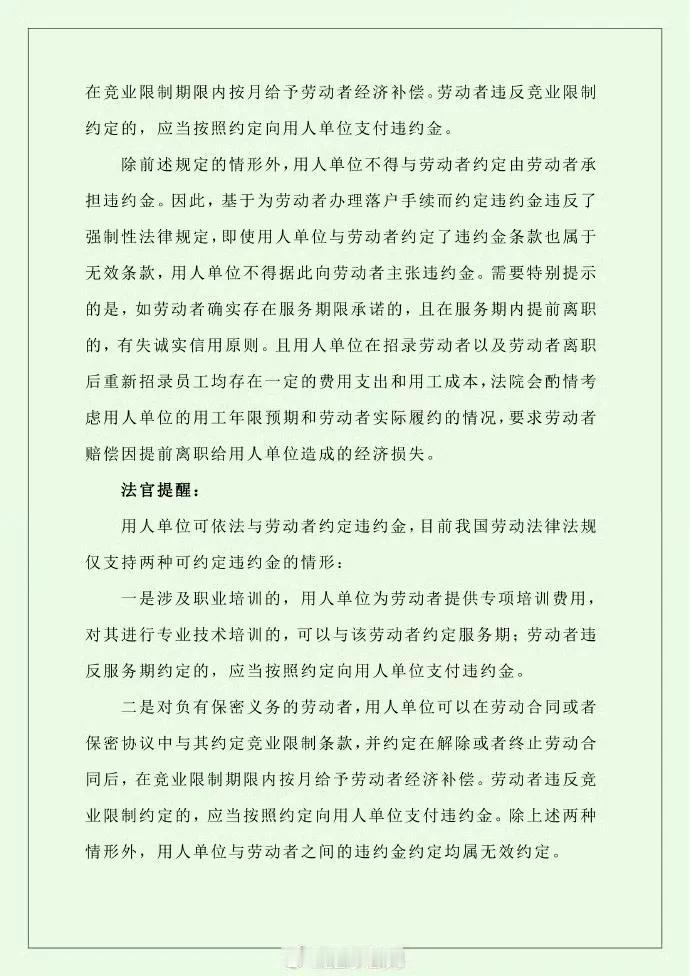 在竞业限制期限内按月给予劳动者经济补偿。劳动者违反竞业限制约定的，应当按照约定向用人单位支付违约金。

除前述规定的情形外，用人单位不得与劳动者约定由劳动者承担违约金。因此，基于为劳动者办理落户手续而约定违约金违反了强制性法律规定，即使用人单位与劳动者约定了违约金条款也属于无效条款，用人单位不得据此向劳动者主张违约金。需要特别提示的是，如劳动者确实存在服务期限承诺的，且在服务期内提前离职的，有失诚实信用原则。且用人单位在招录劳动者以及劳动者离职后重新招录员工均存在一定的费用支出和用工成本，法院会酌情考虑用人单位的用工年限预期和劳动者实际履约的情况，要求劳动者赔偿因提前离职给用人单位造成的经济损失。

法官提醒：

用人单位可依法与劳动者约定违约金，目前我国劳动法律法规仅支持两种可约定违约金的情形：

一是涉及职业培训的，用人单位为劳动者提供专项培训费用，对其进行专业技术培训的，可以与该劳动者约定服务期；劳动者违反服务期约定的，应当按照约定向用人单位支付违约金。

二是对负有保密义务的劳动者，用人单位可以在劳动合同或者保密协议中与其约定竞业限制条款，并约定在解除或者终止劳动合同后，在竞业限制期限内按月给予劳动者经济补偿。劳动者违反竞业限制约定的，应当按照约定向用人单位支付违约金。除上述两种情形外，用人单位与劳动者之间的违约金约定均属无效约定。